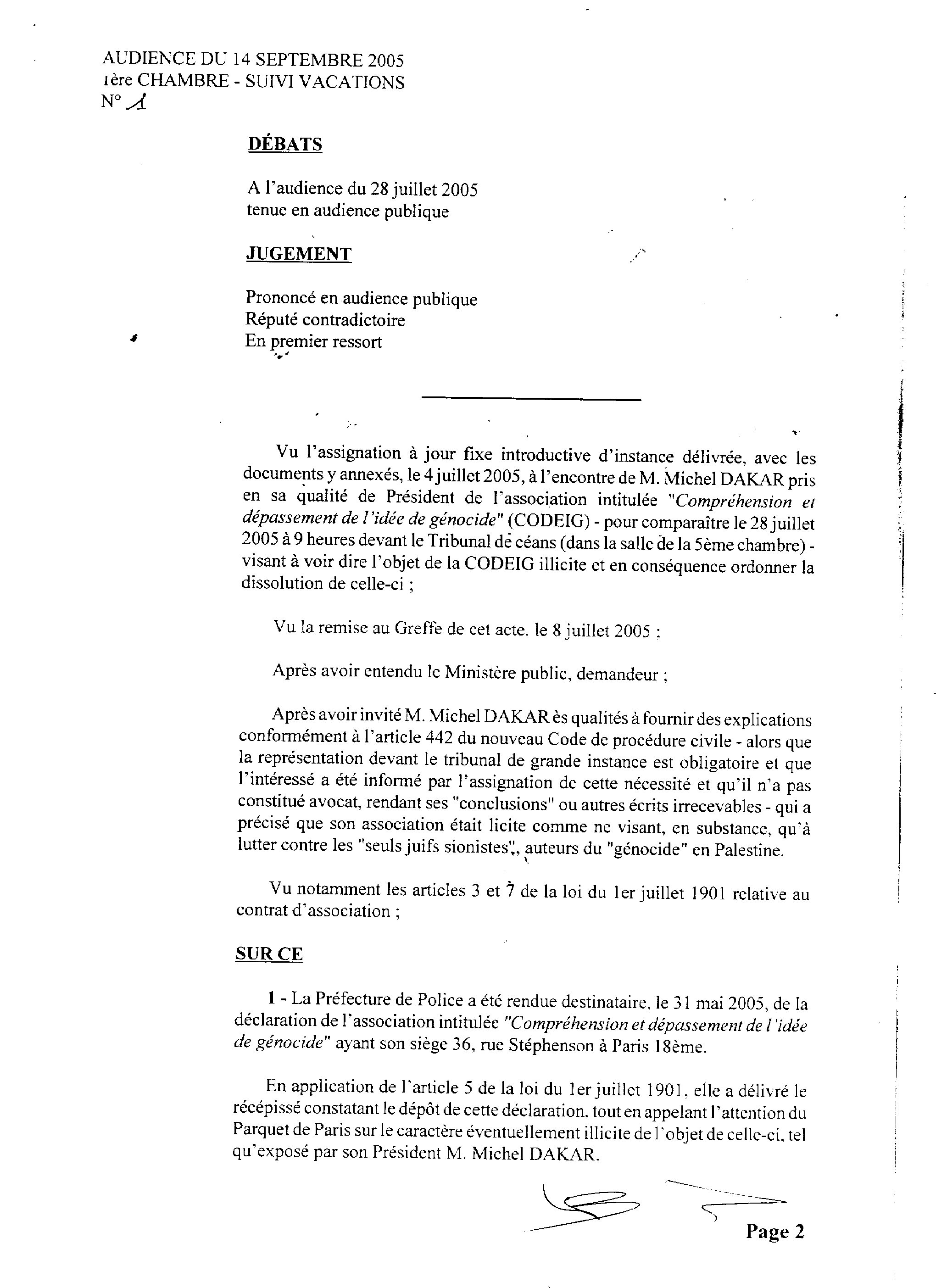 AUDIENCE DU 14 SEPTEMBRE 2005
1ère CHAMBRE - SUIVI VACATIONS
N° 1

DÉBATS

A l'audience du 28 juillet 2005
tenue en audience publique

JUGEMENT

Prononcé en audience publique
Réputé contradictoire
En premier ressort

Vu l'assignation à jour fixe introductive d'instance délivrée, avec les documents y annexés, le 4 juillet 2005, à l'encontre de M. Michel DAKAR pris en sa qualité de Président de l'association intitulée "Compréhension et dépassement de l'idée de génocide" (CODEIG) - pour comparaître le 28 juillet 2005 à 9 heures devant le Tribunal de céans (dans la salle de la 5ème chambre) - visant à voir dire l'objet de la CODEIG illicite et en conséquence ordonner la dissolution de celle-ci ;

Vu la remise au Greffe de cet acte, le 8 juillet 2005 ;

Après avoir entendu le Ministère public, demandeur ;

Après avoir invité M. Michel DAKAR ès qualités à fournir des explications conformément à l'article 442 du nouveau Code de procédure civile - alors que la représentation devant le tribunal de grande instance est obligatoire et que l'intéressé a été informé par l'assignation de cette nécessité et qu'il n'a pas constitué avocat, rendant ses "conclusions" ou autres écrits irrecevables - qui a précisé que son association était licite comme ne visant, en substance, qu'à lutter contre les "seuls juifs sionistes", auteurs du "génocide" en Palestine.

Vu notamment les articles 3 et 7 de la loi du 1er juillet 1901 relative au contrat d'association ;

SUR CE

1 - La Préfecture de Police a été rendue destinataire, le 31 mai 2005, de la déclaration de l'association intitulée "Compréhension et dépassement de l'idée de génocide" ayant son siège 36, rue Stéphenson à Paris 18ème.

En application de l'article 5 de la loi du 1er juillet 1901, elle a délivré le récépissé constatant le dépôt de cette déclaration, tout en appelant l'attention du Parquet de Paris sur le caractère éventuellement illicite de l'objet de celle-ci, tel qu'exposé par son Président M. Michel DAKAR.

Page 2